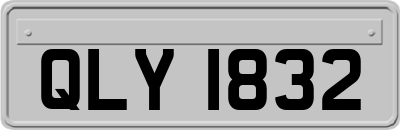 QLY 1832